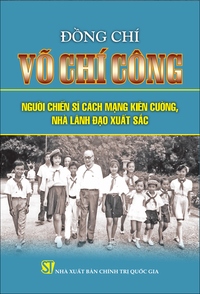 ĐỒNG CHÍ
VÕ CHÍ CÔNG

NGƯỜI CHIẾN SĨ CÁCH MẠNG KIÊN CƯỜNG, NHÀ LÃNH ĐẠO XUẤT SẮC

ST
NHÀ XUẤT BẢN CHÍNH TRỊ QUỐC GIA